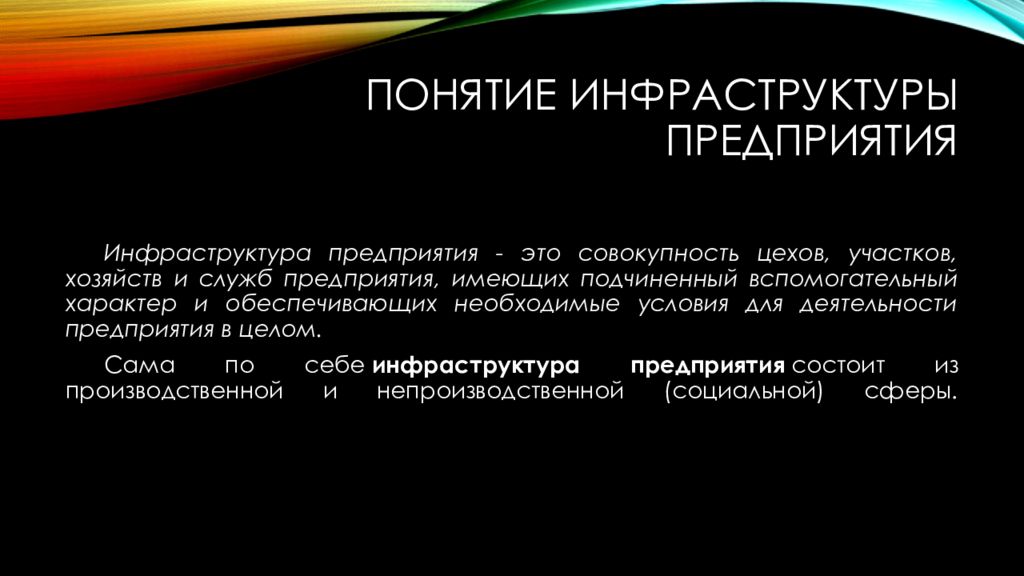 ПОНЯТИЕ ИНФРАСТРУКТУРЫ ПРЕДПРИЯТИЯ

Инфраструктура предприятия - это совокупность цехов, участков, хозяйств и служб предприятия, имеющих подчиненный вспомогательный характер и обеспечивающих необходимые условия для деятельности предприятия в целом.

Сама по себе инфраструктура предприятия состоит из производственной и непроизводственной (социальной) сферы.